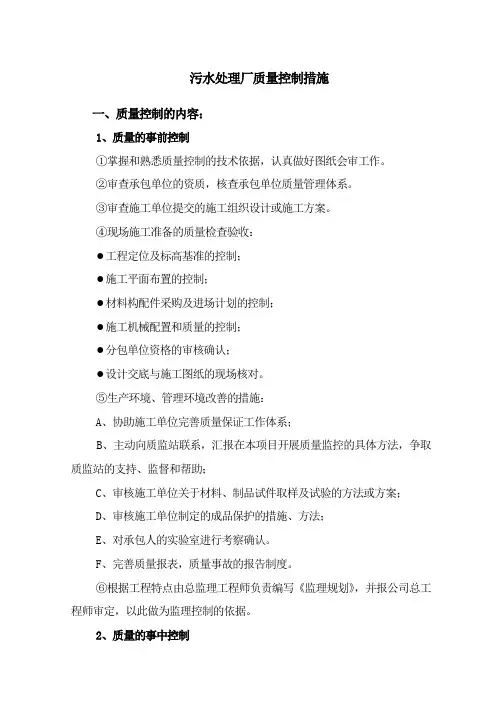 污水处理厂质量控制措施

一、质量控制的内容：

1、质量的事前控制

①掌握和熟悉质量控制的技术依据，认真做好图纸会审工作。

②审查承包单位的资质，核查承包单位质量管理体系。

③审查施工单位提交的施工组织设计或施工方案。

④现场施工准备的质量检查验收：

●工程定位及标高基准的控制；

●施工平面布置的控制；

●材料构配件采购及进场计划的控制；

●施工机械配置和质量的控制；

●分包单位资格的审核确认；

●设计交底与施工图纸的现场核对。

⑤生产环境、管理环境改善的措施：

A、协助施工单位完善质量保证工作体系；

B、主动向质监站联系，汇报在本项目开展质量监控的具体方法，争取质监站的支持、监督和帮助；

C、审核施工单位关于材料、制品试件取样及试验的方法或方案；

D、审核施工单位制定的成品保护的措施、方法；

E、对承包人的实验室进行考察确认。

F、完善质量报表，质量事故的报告制度。

⑥根据工程特点由总监理工程师负责编写《监理规划》，并报公司总工程师审定，以此做为监理控制的依据。

2、质量的事中控制